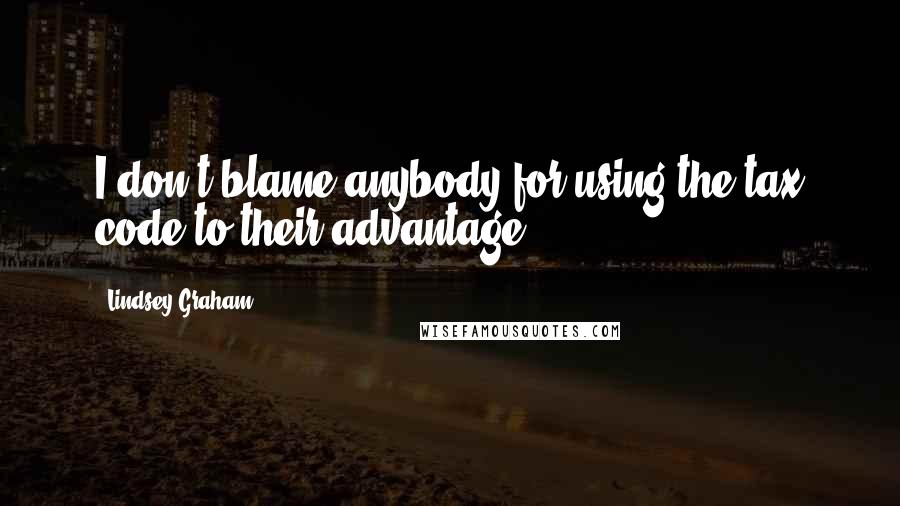 I don't blame anybody for using the tax code to their advantage.

Lindsey Graham

WISEFAMOUSQUOTES.COM